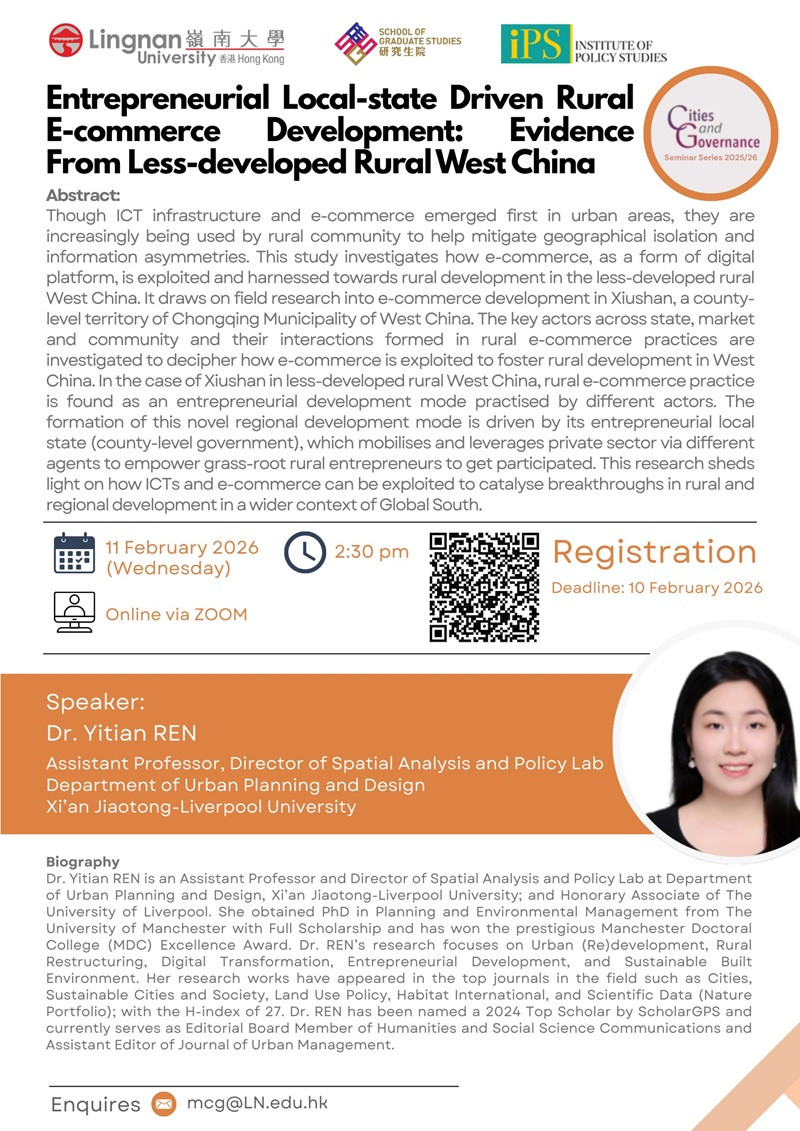 Lingnan 嶺南大學 University 香港 Hong Kong

SCHOOL OF GRADUATE STUDIES 研究生院

iPS INSTITUTE OF POLICY STUDIES

Entrepreneurial Local-state Driven Rural E-commerce Development: Evidence From Less-developed Rural West China

Cities and Governance
Seminar Series 2025/26

Abstract:
Though ICT infrastructure and e-commerce emerged first in urban areas, they are increasingly being used by rural community to help mitigate geographical isolation and information asymmetries. This study investigates how e-commerce, as a form of digital platform, is exploited and harnessed towards rural development in the less-developed rural West China. It draws on field research into e-commerce development in Xiushan, a county-level territory of Chongqing Municipality of West China. The key actors across state, market and community and their interactions formed in rural e-commerce practices are investigated to decipher how e-commerce is exploited to foster rural development in West China. In the case of Xiushan in less-developed rural West China, rural e-commerce practice is found as an entrepreneurial development mode practised by different actors. The formation of this novel regional development mode is driven by its entrepreneurial local state (county-level government), which mobilises and leverages private sector via different agents to empower grass-root rural entrepreneurs to get participated. This research sheds light on how ICTs and e-commerce can be exploited to catalyse breakthroughs in rural and regional development in a wider context of Global South.

11 February 2026
(Wednesday)

2:30 pm

Online via ZOOM

Registration
Deadline: 10 February 2026

Speaker:
Dr. Yitian REN

Assistant Professor, Director of Spatial Analysis and Policy Lab
Department of Urban Planning and Design
Xi'an Jiaotong-Liverpool University

Biography
Dr. Yitian REN is an Assistant Professor and Director of Spatial Analysis and Policy Lab at Department of Urban Planning and Design, Xi'an Jiaotong-Liverpool University; and Honorary Associate of The University of Liverpool. She obtained PhD in Planning and Environmental Management from The University of Manchester with Full Scholarship and has won the prestigious Manchester Doctoral College (MDC) Excellence Award. Dr. REN's research focuses on Urban (Re)development, Rural Restructuring, Digital Transformation, Entrepreneurial Development, and Sustainable Built Environment. Her research works have appeared in the top journals in the field such as Cities, Sustainable Cities and Society, Land Use Policy, Habitat International, and Scientific Data (Nature Portfolio); with the H-index of 27. Dr. REN has been named a 2024 Top Scholar by ScholarGPS and currently serves as Editorial Board Member of Humanities and Social Science Communications and Assistant Editor of Journal of Urban Management.

Enquires mcg@LN.edu.hk